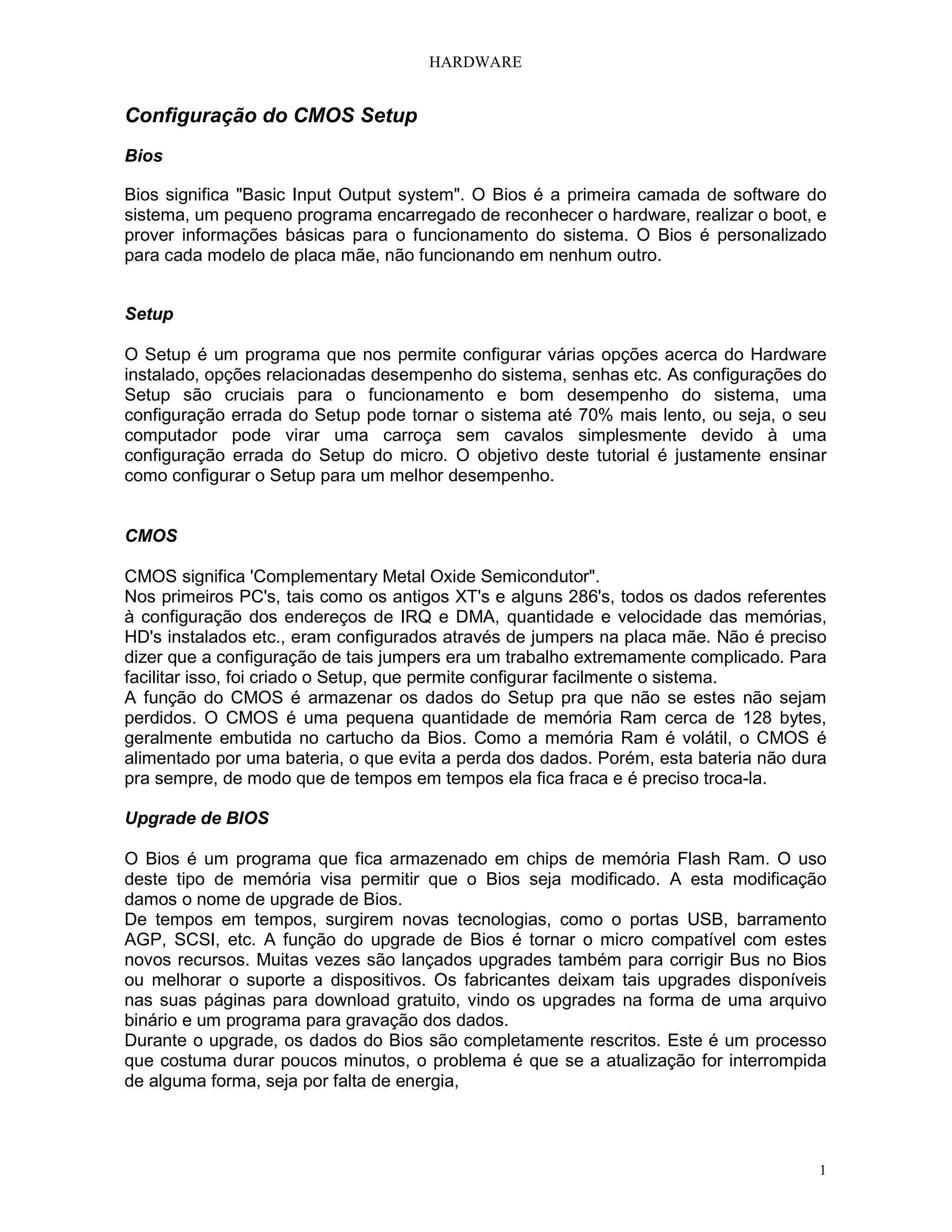 HARDWARE

Configuração do CMOS Setup

Bios

Bios significa "Basic Input Output system". O Bios é a primeira camada de software do sistema, um pequeno programa encarregado de reconhecer o hardware, realizar o boot, e prover informações básicas para o funcionamento do sistema. O Bios é personalizado para cada modelo de placa mãe, não funcionando em nenhum outro.

Setup

O Setup é um programa que nos permite configurar várias opções acerca do Hardware instalado, opções relacionadas desempenho do sistema, senhas etc. As configurações do Setup são cruciais para o funcionamento e bom desempenho do sistema, uma configuração errada do Setup pode tornar o sistema até 70% mais lento, ou seja, o seu computador pode virar uma carroça sem cavalos simplesmente devido à uma configuração errada do Setup do micro. O objetivo deste tutorial é justamente ensinar como configurar o Setup para um melhor desempenho.

CMOS

CMOS significa 'Complementary Metal Oxide Semicondutor".
Nos primeiros PC's, tais como os antigos XT's e alguns 286's, todos os dados referentes à configuração dos endereços de IRQ e DMA, quantidade e velocidade das memórias, HD's instalados etc., eram configurados através de jumpers na placa mãe. Não é preciso dizer que a configuração de tais jumpers era um trabalho extremamente complicado. Para facilitar isso, foi criado o Setup, que permite configurar facilmente o sistema.
A função do CMOS é armazenar os dados do Setup pra que não se estes não sejam perdidos. O CMOS é uma pequena quantidade de memória Ram cerca de 128 bytes, geralmente embutida no cartucho da Bios. Como a memória Ram é volátil, o CMOS é alimentado por uma bateria, o que evita a perda dos dados. Porém, esta bateria não dura pra sempre, de modo que de tempos em tempos ela fica fraca e é preciso troca-la.

Upgrade de BIOS

O Bios é um programa que fica armazenado em chips de memória Flash Ram. O uso deste tipo de memória visa permitir que o Bios seja modificado. A esta modificação damos o nome de upgrade de Bios.
De tempos em tempos, surgirem novas tecnologias, como o portas USB, barramento AGP, SCSI, etc. A função do upgrade de Bios é tornar o micro compatível com estes novos recursos. Muitas vezes são lançados upgrades também para corrigir Bus no Bios ou melhorar o suporte a dispositivos. Os fabricantes deixam tais upgrades disponíveis nas suas páginas para download gratuito, vindo os upgrades na forma de uma arquivo binário e um programa para gravação dos dados.
Durante o upgrade, os dados do Bios são completamente rescritos. Este é um processo que costuma durar poucos minutos, o problema é que se a atualização for interrompida de alguma forma, seja por falta de energia,

1